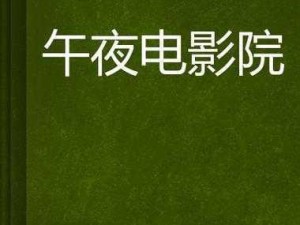 午夜电影院